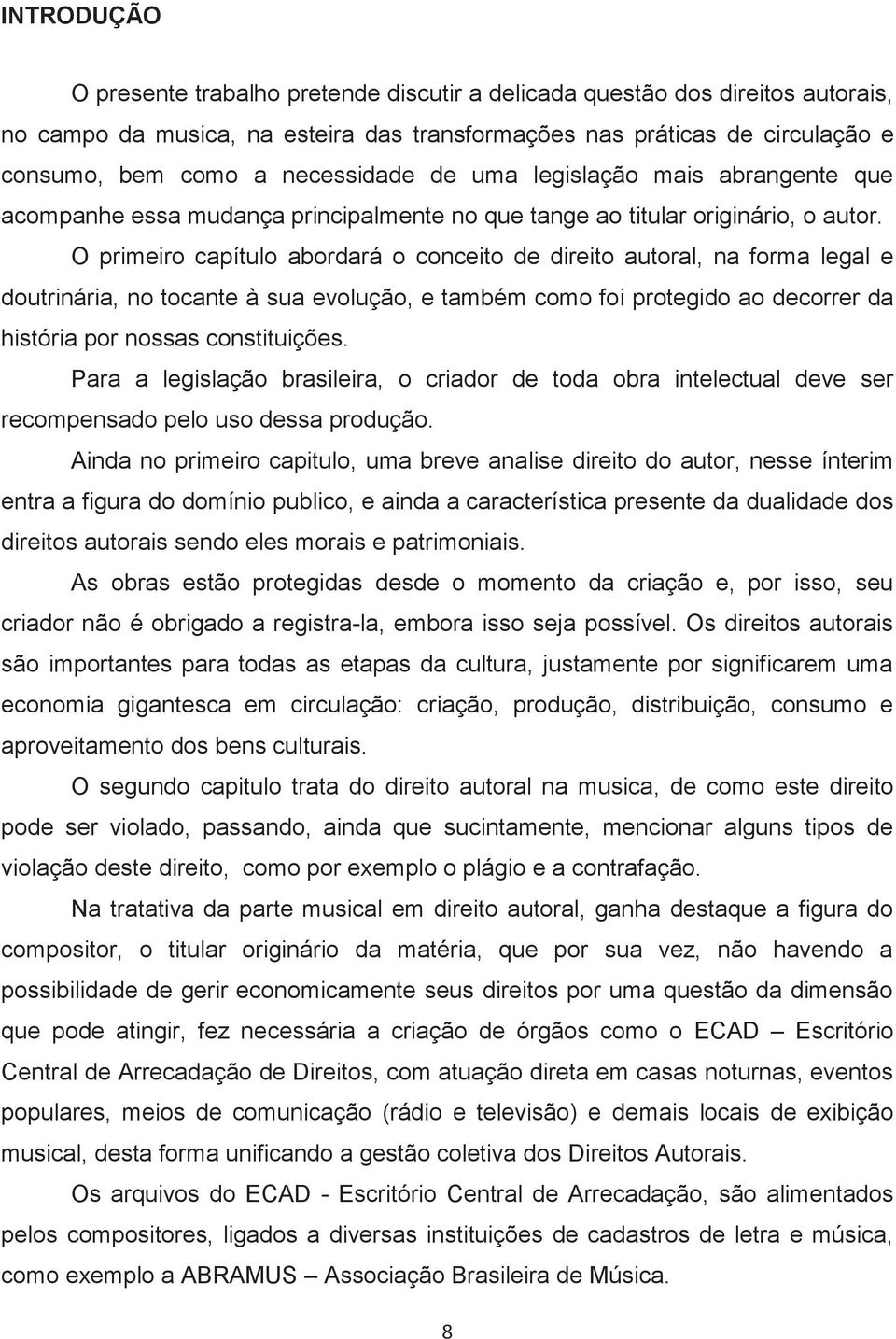 INTRODUÇÃO

O presente trabalho pretende discutir a delicada questão dos direitos autorais, no campo da musica, na esteira das transformações nas práticas de circulação e consumo, bem como a necessidade de uma legislação mais abrangente que acompanhe essa mudança principalmente no que tange ao titular originário, o autor.

O primeiro capítulo abordará o conceito de direito autoral, na forma legal e doutrinária, no tocante à sua evolução, e também como foi protegido ao decorrer da história por nossas constituições.

Para a legislação brasileira, o criador de toda obra intelectual deve ser recompensado pelo uso dessa produção.

Ainda no primeiro capitulo, uma breve analise direito do autor, nesse ínterim entra a figura do domínio publico, e ainda a característica presente da dualidade dos direitos autorais sendo eles morais e patrimoniais.

As obras estão protegidas desde o momento da criação e, por isso, seu criador não é obrigado a registra-la, embora isso seja possível. Os direitos autorais são importantes para todas as etapas da cultura, justamente por significarem uma economia gigantesca em circulação: criação, produção, distribuição, consumo e aproveitamento dos bens culturais.

O segundo capitulo trata do direito autoral na musica, de como este direito pode ser violado, passando, ainda que sucintamente, mencionar alguns tipos de violação deste direito, como por exemplo o plágio e a contrafação.

Na tratativa da parte musical em direito autoral, ganha destaque a figura do compositor, o titular originário da matéria, que por sua vez, não havendo a possibilidade de gerir economicamente seus direitos por uma questão da dimensão que pode atingir, fez necessária a criação de órgãos como o ECAD – Escritório Central de Arrecadação de Direitos, com atuação direta em casas noturnas, eventos populares, meios de comunicação (rádio e televisão) e demais locais de exibição musical, desta forma unificando a gestão coletiva dos Direitos Autorais.

Os arquivos do ECAD - Escritório Central de Arrecadação, são alimentados pelos compositores, ligados a diversas instituições de cadastros de letra e música, como exemplo a ABRAMUS – Associação Brasileira de Música.

8